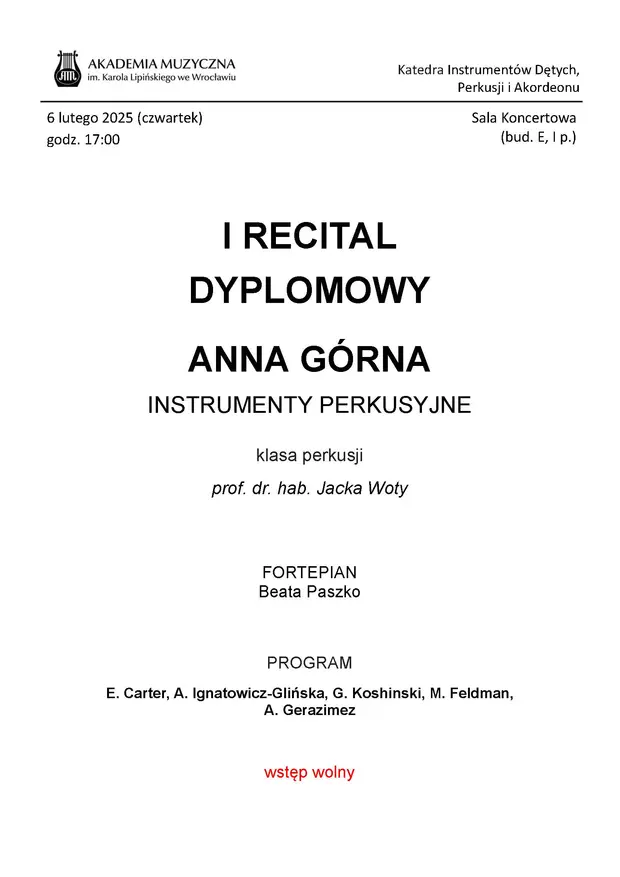 AKADEMIA MUZYCZNA
im. Karola Lipińskiego we Wrocławiu

Katedra Instrumentów Dętych, Perkusji i Akordeonu

6 lutego 2025 (czwartek)
godz. 17:00

Sala Koncertowa
(bud. E, I p.)

I RECITAL
DYPLOMOWY

ANNA GÓRNA
INSTRUMENTY PERKUSYJNE

klasa perkusji
prof. dr. hab. Jacka Woty

FORTEPIAN
Beata Paszko

PROGRAM

E. Carter, A. Ignatowicz-Glińska, G. Koshinski, M. Feldman, A. Gerazimez

wstęp wolny